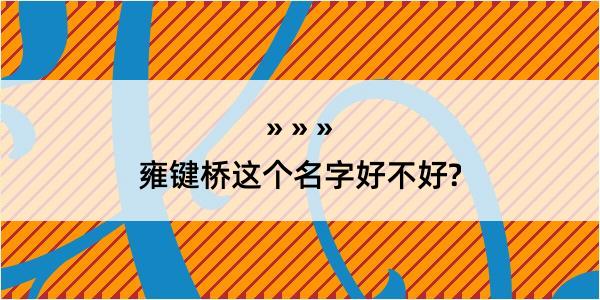 » » »

雍键桥这个名字好不好?